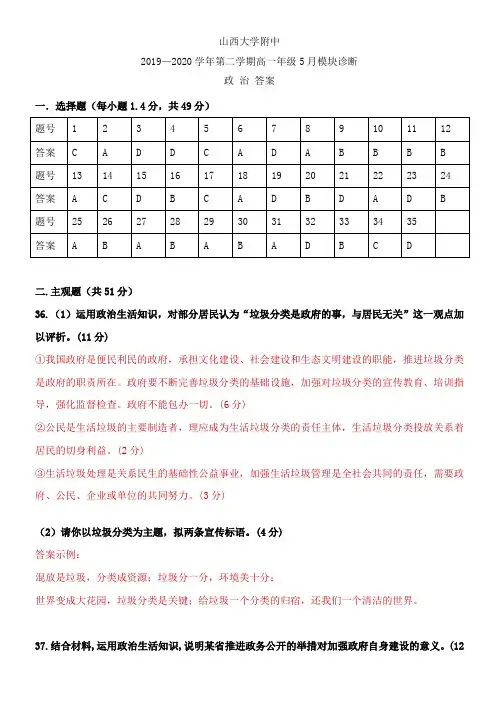 山西大学附中

2019—2020 学年第二学期高一年级 5 月模块诊断

政 治 答案

一. 选择题（每小题 1.4 分，共 49 分）

| 题号 | 1 | 2 | 3 | 4 | 5 | 6 | 7 | 8 | 9 | 10 | 11 | 12 |
|---|---|---|---|---|---|---|---|---|---|---|---|---|
| 答案 | C | A | D | D | C | A | D | A | B | B | B | B |
| 题号 | 13 | 14 | 15 | 16 | 17 | 18 | 19 | 20 | 21 | 22 | 23 | 24 |
| 答案 | A | C | D | B | C | A | D | B | D | A | D | B |
| 题号 | 25 | 26 | 27 | 28 | 29 | 30 | 31 | 32 | 33 | 34 | 35 | |
| 答案 | A | B | A | B | A | B | A | D | B | C | D | |

二. 主观题（共 51 分）

36.（1）运用政治生活知识，对部分居民认为“垃圾分类是政府的事，与居民无关”这一观点加以评析。（11 分）

①我国政府是便民利民的政府，承担文化建设、社会建设和生态文明建设的职能，推进垃圾分类是政府的职责所在。政府要不断完善垃圾分类的基础设施，加强对垃圾分类的宣传教育、培训指导，强化监督检查。政府不能包办一切。（6 分）

②公民是生活垃圾的主要制造者，理应成为生活垃圾分类的责任主体，生活垃圾分类投放关系着居民的切身利益。（2 分）

③生活垃圾处理是关系民生的基础性公益事业，加强生活垃圾管理是全社会共同的责任，需要政府、公民、企业或单位的共同努力。（3 分）

（2）请你以垃圾分类为主题，拟两条宣传标语。（4 分）

答案示例：

混放是垃圾，分类成资源；垃圾分一分，环境美十分；

世界变成大花园，垃圾分类是关键；给垃圾一个分类的归宿，还我们一个清洁的世界。

37.结合材料，运用政治生活知识，说明某省推进政务公开的举措对加强政府自身建设的意义。（12